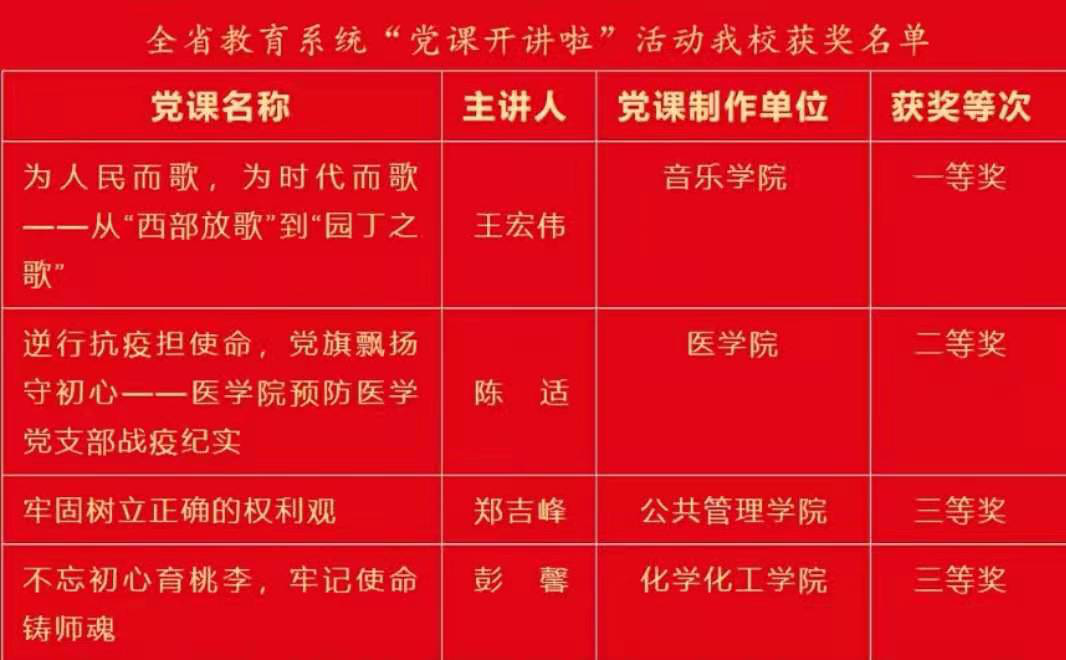 全省教育系统“党课开讲啦”活动我校获奖名单

| 党课名称 | 主讲人 | 党课制作单位 | 获奖等次 |
|---|---|---|---|
| 为人民而歌，为时代而歌——从“西部放歌”到“园丁之歌” | 王宏伟 | 音乐学院 | 一等奖 |
| 逆行抗疫担使命，党旗飘扬守初心——医学院预防医学党支部战疫纪实 | 陈 适 | 医学院 | 二等奖 |
| 牢固树立正确的权利观 | 郑吉峰 | 公共管理学院 | 三等奖 |
| 不忘初心育桃李，牢记使命铸师魂 | 彭 馨 | 化学化工学院 | 三等奖 |